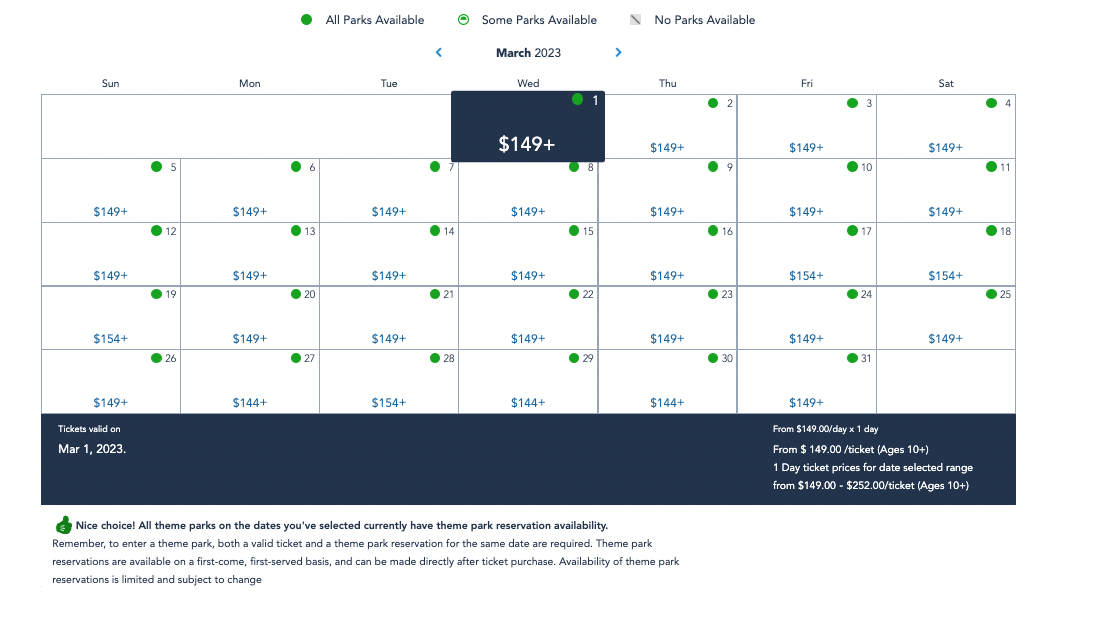 All Parks Available   Some Parks Available   No Parks Available

March 2023

| Sun | Mon | Tue | Wed | Thu | Fri | Sat |
|---|---|---|---|---|---|---|
| | | | 1 $149+ | 2 $149+ | 3 $149+ | 4 $149+ |
| 5 $149+ | 6 $149+ | 7 $149+ | 8 $149+ | 9 $149+ | 10 $149+ | 11 $149+ |
| 12 $149+ | 13 $149+ | 14 $149+ | 15 $149+ | 16 $149+ | 17 $154+ | 18 $154+ |
| 19 $154+ | 20 $149+ | 21 $149+ | 22 $149+ | 23 $149+ | 24 $149+ | 25 $149+ |
| 26 $149+ | 27 $144+ | 28 $154+ | 29 $144+ | 30 $144+ | 31 $149+ | |

Tickets valid on
Mar 1, 2023.

From $149.00/day x 1 day
From $ 149.00 /ticket (Ages 10+)
1 Day ticket prices for date selected range
from $149.00 - $252.00/ticket (Ages 10+)

Nice choice! All theme parks on the dates you've selected currently have theme park reservation availability.
Remember, to enter a theme park, both a valid ticket and a theme park reservation for the same date are required. Theme park reservations are available on a first-come, first-served basis, and can be made directly after ticket purchase. Availability of theme park reservations is limited and subject to change